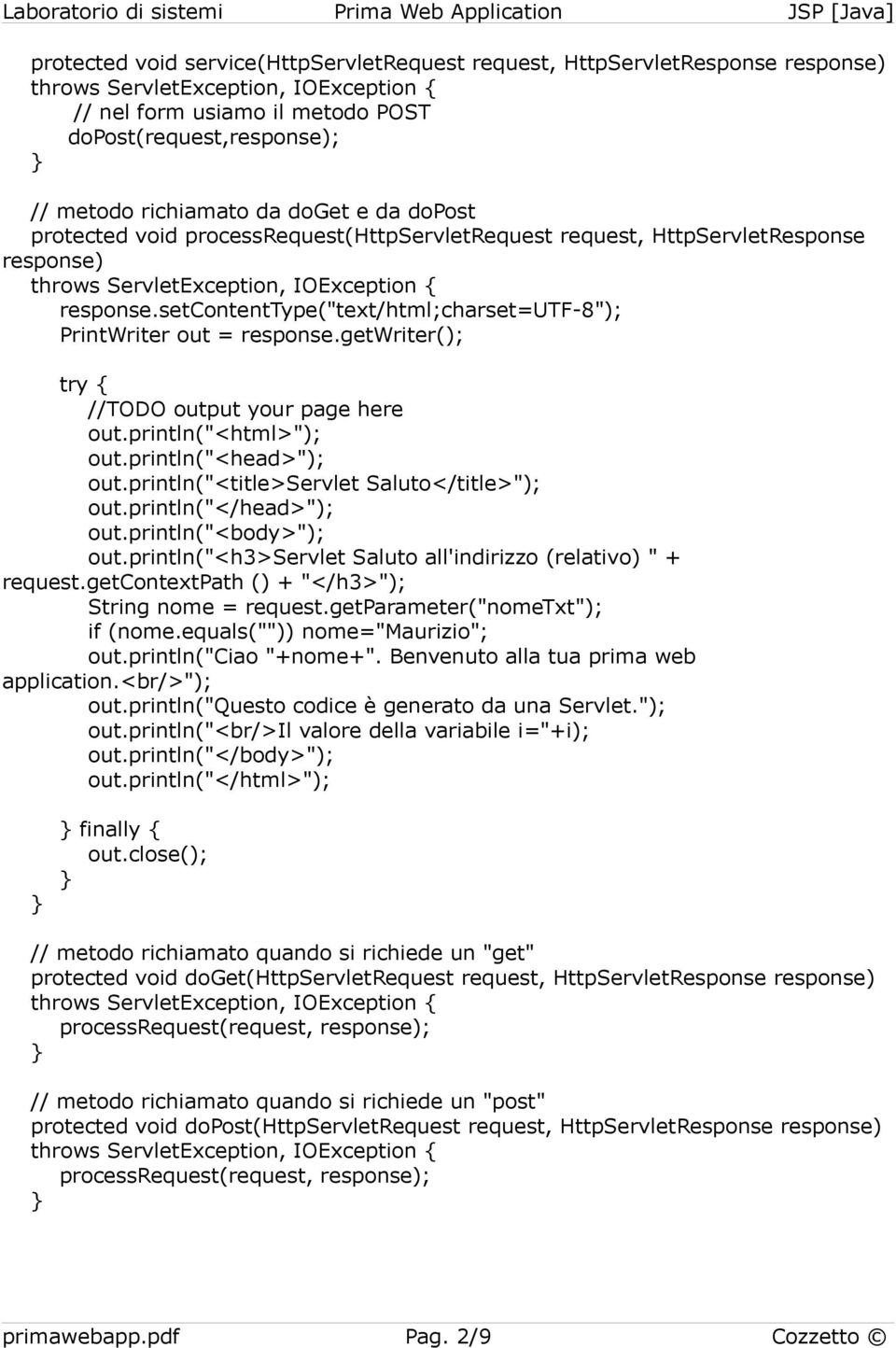 Laboratorio di sistemi Prima Web Application JSP [Java]

protected void service(HttpServletRequest request, HttpServletResponse response)
throws ServletException, IOException {
// nel form usiamo il metodo POST
doPost(request,response);
}

// metodo richiamato da doGet e da doPost
protected void processRequest(HttpServletRequest request, HttpServletResponse response)
throws ServletException, IOException {
response.setContentType("text/html;charset=UTF-8");
PrintWriter out = response.getWriter();

try {
//TODO output your page here
out.println("<html>");
out.println("<head>");
out.println("<title>Servlet Saluto</title>");
out.println("</head>");
out.println("<body>");
out.println("<h3>Servlet Saluto all'indirizzo (relativo) " + request.getContextPath () + "</h3>");
String nome = request.getParameter("nomeTxt");
if (nome.equals("")) nome="Maurizio";
out.println("Ciao "+nome+". Benvenuto alla tua prima web application.<br/>");
out.println("Questo codice è generato da una Servlet.");
out.println("<br/>Il valore della variabile i="+i);
out.println("</body>");
out.println("</html>");

} finally {
out.close();
}
}

// metodo richiamato quando si richiede un "get"
protected void doGet(HttpServletRequest request, HttpServletResponse response)
throws ServletException, IOException {
processRequest(request, response);
}

// metodo richiamato quando si richiede un "post"
protected void doPost(HttpServletRequest request, HttpServletResponse response)
throws ServletException, IOException {
processRequest(request, response);
}

primawebapp.pdf Pag. 2/9 Cozzetto ©